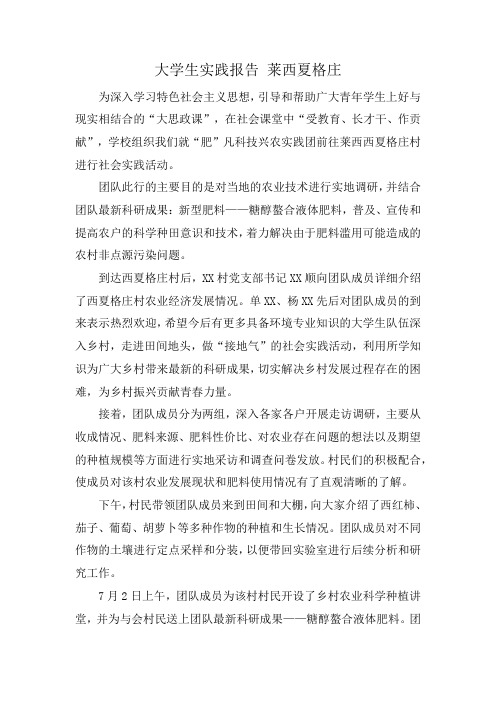 大学生实践报告 莱西夏格庄

为深入学习特色社会主义思想，引导和帮助广大青年学生上好与现实相结合的“大思政课”，在社会课堂中“受教育、长才干、作贡献”，学校组织我们就“肥”凡科技兴农实践团前往莱西西夏格庄村进行社会实践活动。

团队此行的主要目的是对当地的农业技术进行实地调研，并结合团队最新科研成果：新型肥料——糖醇螯合液体肥料，普及、宣传和提高农户的科学种田意识和技术，着力解决由于肥料滥用可能造成的农村非点源污染问题。

到达西夏格庄村后，XX村党支部书记XX顺向团队成员详细介绍了西夏格庄村农业经济发展情况。单XX、杨XX先后对团队成员的到来表示热烈欢迎，希望今后有更多具备环境专业知识的大学生队伍深入乡村，走进田间地头，做“接地气”的社会实践活动，利用所学知识为广大乡村带来最新的科研成果，切实解决乡村发展过程存在的困难，为乡村振兴贡献青春力量。

接着，团队成员分为两组，深入各家各户开展走访调研，主要从收成情况、肥料来源、肥料性价比、对农业存在问题的想法以及期望的种植规模等方面进行实地采访和调查问卷发放。村民们的积极配合，使成员对该村农业发展现状和肥料使用情况有了直观清晰的了解。

下午，村民带领团队成员来到田间和大棚，向大家介绍了西红柿、茄子、葡萄、胡萝卜等多种作物的种植和生长情况。团队成员对不同作物的土壤进行定点采样和分装，以便带回实验室进行后续分析和研究工作。

7月2日上午，团队成员为该村村民开设了乡村农业科学种植讲堂，并为与会村民送上团队最新科研成果——糖醇螯合液体肥料。团